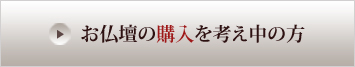 お仏壇の購入を考え中の方